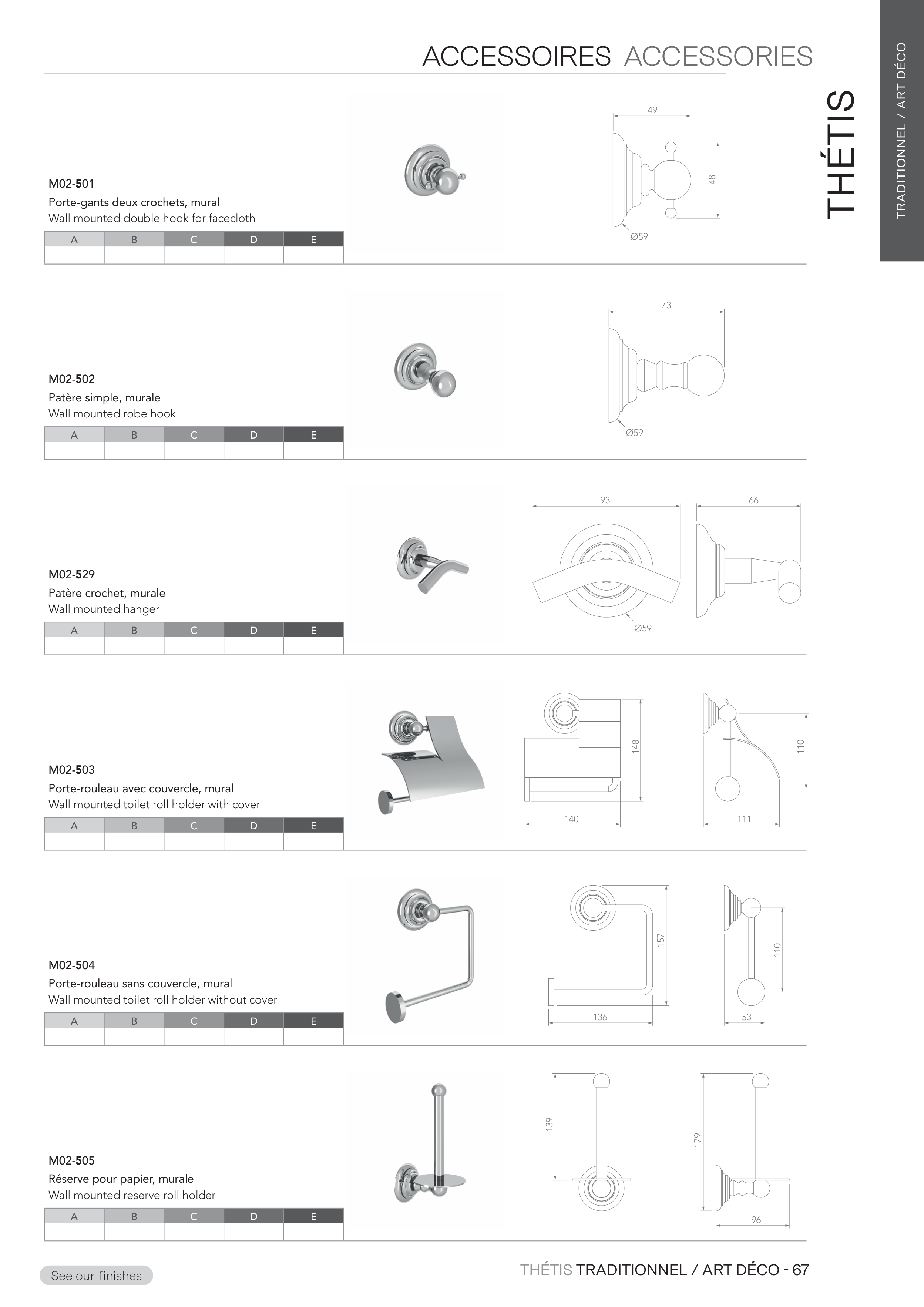 ACCESSOIRES ACCESSORIES

THÉTIS

TRADITIONNEL / ART DÉCO

M02-501
Porte-gants deux crochets, mural
Wall mounted double hook for facecloth

| A | B | C | D | E |
|---|---|---|---|---|
| | | | | |

49
48
Ø59

M02-502
Patère simple, murale
Wall mounted robe hook

| A | B | C | D | E |
|---|---|---|---|---|
| | | | | |

73
Ø59

M02-529
Patère crochet, murale
Wall mounted hanger

| A | B | C | D | E |
|---|---|---|---|---|
| | | | | |

93
66
Ø59

M02-503
Porte-rouleau avec couvercle, mural
Wall mounted toilet roll holder with cover

| A | B | C | D | E |
|---|---|---|---|---|
| | | | | |

148
140
110
111

M02-504
Porte-rouleau sans couvercle, mural
Wall mounted toilet roll holder without cover

| A | B | C | D | E |
|---|---|---|---|---|
| | | | | |

157
136
110
53

M02-505
Réserve pour papier, murale
Wall mounted reserve roll holder

| A | B | C | D | E |
|---|---|---|---|---|
| | | | | |

139
179
96

See our finishes

THÉTIS TRADITIONNEL / ART DÉCO - 67